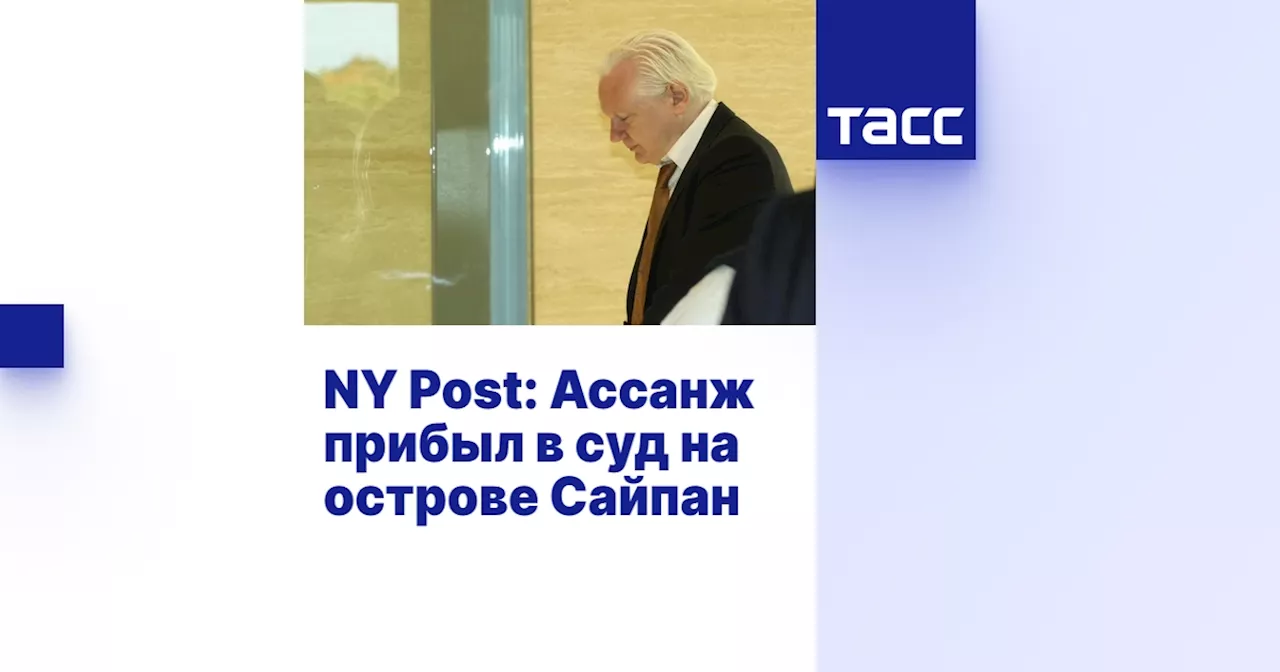 ТАСС

NY Post: Ассанж прибыл в суд на острове Сайпан